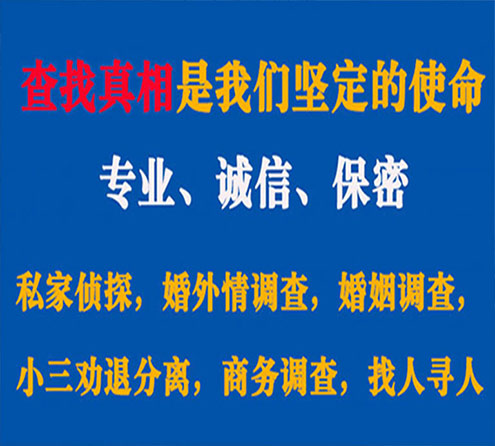 查找真相是我们坚定的使命

专业、诚信、保密

私家侦探，婚外情调查，婚姻调查，

小三劝退分离，商务调查，找人寻人